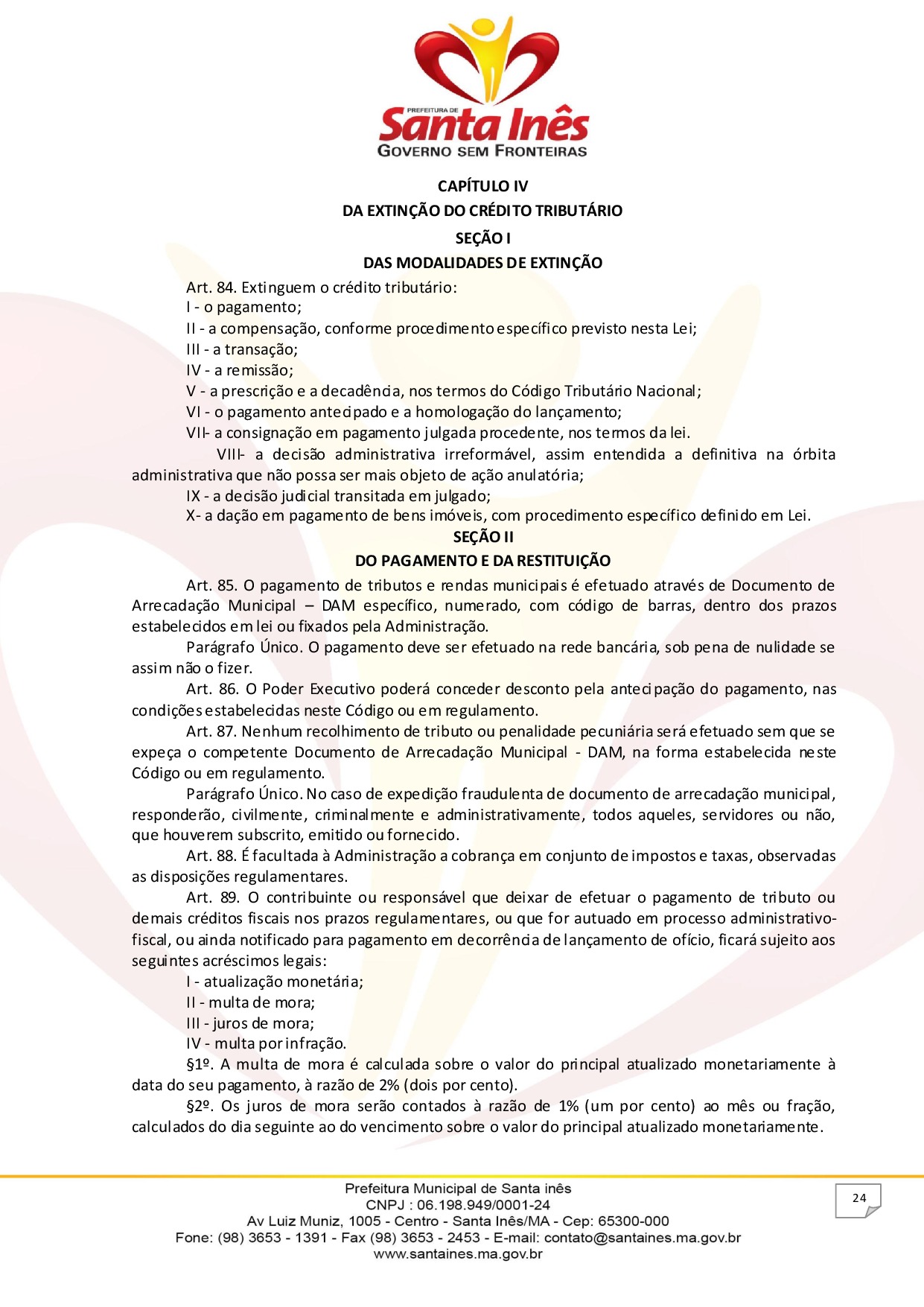 PREFEITURA DE
Santa Inês
GOVERNO SEM FRONTEIRAS

CAPÍTULO IV
DA EXTINÇÃO DO CRÉDITO TRIBUTÁRIO
SEÇÃO I
DAS MODALIDADES DE EXTINÇÃO

Art. 84. Extinguem o crédito tributário:
I - o pagamento;
II - a compensação, conforme procedimento específico previsto nesta Lei;
III - a transação;
IV - a remissão;
V - a prescrição e a decadência, nos termos do Código Tributário Nacional;
VI - o pagamento antecipado e a homologação do lançamento;
VII- a consignação em pagamento julgada procedente, nos termos da lei.
VIII- a decisão administrativa irreformável, assim entendida a definitiva na órbita administrativa que não possa ser mais objeto de ação anulatória;
IX - a decisão judicial transitada em julgado;
X- a dação em pagamento de bens imóveis, com procedimento específico definido em Lei.

SEÇÃO II
DO PAGAMENTO E DA RESTITUIÇÃO

Art. 85. O pagamento de tributos e rendas municipais é efetuado através de Documento de Arrecadação Municipal – DAM específico, numerado, com código de barras, dentro dos prazos estabelecidos em lei ou fixados pela Administração.

Parágrafo Único. O pagamento deve ser efetuado na rede bancária, sob pena de nulidade se assim não o fizer.

Art. 86. O Poder Executivo poderá conceder desconto pela antecipação do pagamento, nas condições estabelecidas neste Código ou em regulamento.

Art. 87. Nenhum recolhimento de tributo ou penalidade pecuniária será efetuado sem que se expeça o competente Documento de Arrecadação Municipal - DAM, na forma estabelecida neste Código ou em regulamento.

Parágrafo Único. No caso de expedição fraudulenta de documento de arrecadação municipal, responderão, civilmente, criminalmente e administrativamente, todos aqueles, servidores ou não, que houverem subscrito, emitido ou fornecido.

Art. 88. É facultada à Administração a cobrança em conjunto de impostos e taxas, observadas as disposições regulamentares.

Art. 89. O contribuinte ou responsável que deixar de efetuar o pagamento de tributo ou demais créditos fiscais nos prazos regulamentares, ou que for autuado em processo administrativo-fiscal, ou ainda notificado para pagamento em decorrência de lançamento de ofício, ficará sujeito aos seguintes acréscimos legais:
I - atualização monetária;
II - multa de mora;
III - juros de mora;
IV - multa por infração.

§1º. A multa de mora é calculada sobre o valor do principal atualizado monetariamente à data do seu pagamento, à razão de 2% (dois por cento).

§2º. Os juros de mora serão contados à razão de 1% (um por cento) ao mês ou fração, calculados do dia seguinte ao do vencimento sobre o valor do principal atualizado monetariamente.

Prefeitura Municipal de Santa inês
CNPJ : 06.198.949/0001-24
Av Luiz Muniz, 1005 - Centro - Santa Inês/MA - Cep: 65300-000
Fone: (98) 3653 - 1391 - Fax (98) 3653 - 2453 - E-mail: contato@santaines.ma.gov.br
www.santaines.ma.gov.br

24